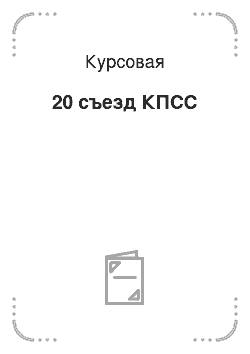 Курсовая

20 съезд КПСС